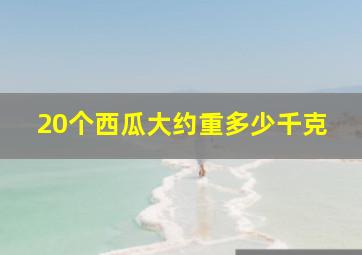 20个西瓜大约重多少千克